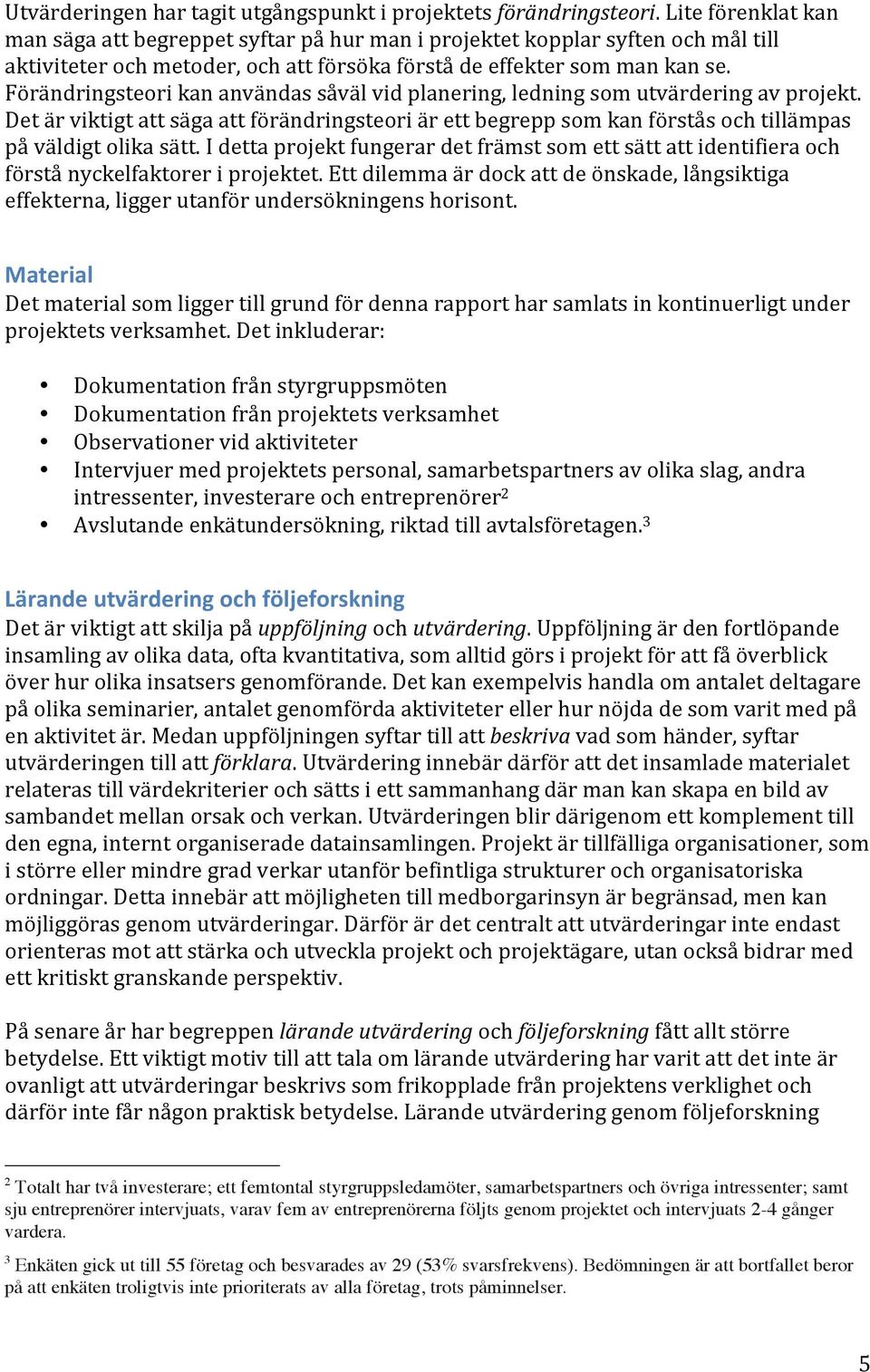 Utvärderingen har tagit utgångspunkt i projektets förändringsteori. Lite förenklat kan man säga att begreppet syftar på hur man i projektet kopplar syften och mål till aktiviteter och metoder, och att försöka förstå de effekter som man kan se. Förändringsteori kan användas såväl vid planering, ledning som utvärdering av projekt. Det är viktigt att säga att förändringsteori är ett begrepp som kan förstås och tillämpas på väldigt olika sätt. I detta projekt fungerar det främst som ett sätt att identifiera och förstå nyckelfaktorer i projektet. Ett dilemma är dock att de önskade, långsiktiga effekterna, ligger utanför undersökningens horisont.

Material
Det material som ligger till grund för denna rapport har samlats in kontinuerligt under projektets verksamhet. Det inkluderar:

• Dokumentation från styrgruppsmöten
• Dokumentation från projektets verksamhet
• Observationer vid aktiviteter
• Intervjuer med projektets personal, samarbetspartners av olika slag, andra intressenter, investerare och entreprenörer$^2$
• Avslutande enkätundersökning, riktad till avtalsföretagen.$^3$

Lärande utvärdering och följeforskning
Det är viktigt att skilja på uppföljning och utvärdering. Uppföljning är den fortlöpande insamling av olika data, ofta kvantitativa, som alltid görs i projekt för att få överblick över hur olika insatsers genomförande. Det kan exempelvis handla om antalet deltagare på olika seminarier, antalet genomförda aktiviteter eller hur nöjda de som varit med på en aktivitet är. Medan uppföljningen syftar till att beskriva vad som händer, syftar utvärderingen till att förklara. Utvärdering innebär därför att det insamlade materialet relateras till värdekriterier och sätts i ett sammanhang där man kan skapa en bild av sambandet mellan orsak och verkan. Utvärderingen blir därigenom ett komplement till den egna, internt organiserade datainsamlingen. Projekt är tillfälliga organisationer, som i större eller mindre grad verkar utanför befintliga strukturer och organisatoriska ordningar. Detta innebär att möjligheten till medborgarinsyn är begränsad, men kan möjliggöras genom utvärderingar. Därför är det centralt att utvärderingar inte endast orienteras mot att stärka och utveckla projekt och projektägare, utan också bidrar med ett kritiskt granskande perspektiv.

På senare år har begreppen lärande utvärdering och följeforskning fått allt större betydelse. Ett viktigt motiv till att tala om lärande utvärdering har varit att det inte är ovanligt att utvärderingar beskrivs som frikopplade från projektens verklighet och därför inte får någon praktisk betydelse. Lärande utvärdering genom följeforskning

$^2$ Totalt har två investerare; ett femtontal styrgruppsledamöter, samarbetspartners och övriga intressenter; samt sju entreprenörer intervjuats, varav fem av entreprenörerna följts genom projektet och intervjuats 2-4 gånger vardera.

$^3$ Enkäten gick ut till 55 företag och besvarades av 29 (53% svarsfrekvens). Bedömningen är att bortfallet beror på att enkäten troligtvis inte prioriterats av alla företag, trots påminnelser.

5